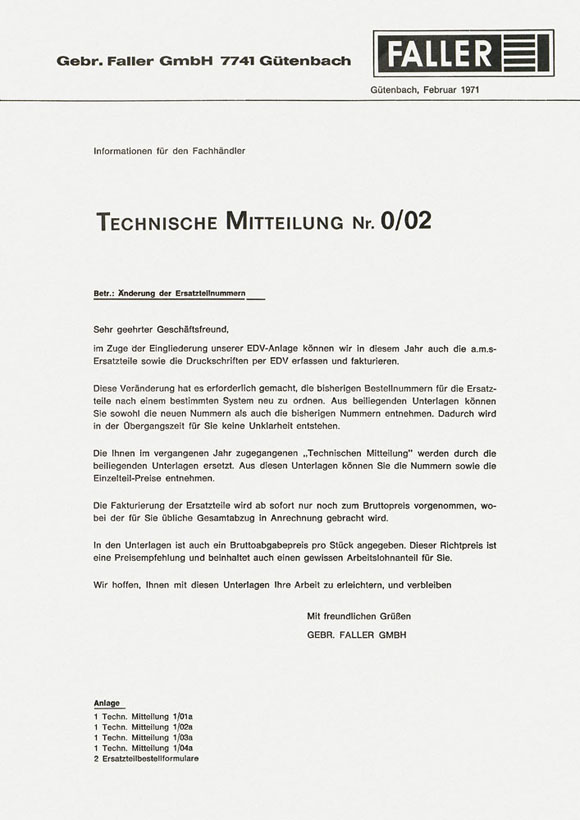 Gebr. Faller GmbH 7741 Gütenbach

FALLER

Gütenbach, Februar 1971

Informationen für den Fachhändler

TECHNISCHE MITTEILUNG Nr. 0/02

Betr.: Änderung der Ersatzteilnummern

Sehr geehrter Geschäftsfreund,

im Zuge der Eingliederung unserer EDV-Anlage können wir in diesem Jahr auch die a.m.s-Ersatzteile sowie die Druckschriften per EDV erfassen und fakturieren.

Diese Veränderung hat es erforderlich gemacht, die bisherigen Bestellnummern für die Ersatzteile nach einem bestimmten System neu zu ordnen. Aus beiliegenden Unterlagen können Sie sowohl die neuen Nummern als auch die bisherigen Nummern entnehmen. Dadurch wird in der Übergangszeit für Sie keine Unklarheit entstehen.

Die Ihnen im vergangenen Jahr zugegangenen „Technischen Mitteilung" werden durch die beiliegenden Unterlagen ersetzt. Aus diesen Unterlagen können Sie die Nummern sowie die Einzelteil-Preise entnehmen.

Die Fakturierung der Ersatzteile wird ab sofort nur noch zum Bruttopreis vorgenommen, wobei der für Sie übliche Gesamtabzug in Anrechnung gebracht wird.

In den Unterlagen ist auch ein Bruttoabgabepreis pro Stück angegeben. Dieser Richtpreis ist eine Preisempfehlung und beinhaltet auch einen gewissen Arbeitslohnanteil für Sie.

Wir hoffen, Ihnen mit diesen Unterlagen Ihre Arbeit zu erleichtern, und verbleiben

Mit freundlichen Grüßen
GEBR. FALLER GMBH

Anlage
1 Techn. Mitteilung 1/01a
1 Techn. Mitteilung 1/02a
1 Techn. Mitteilung 1/03a
1 Techn. Mitteilung 1/04a
2 Ersatzteilbestellformulare